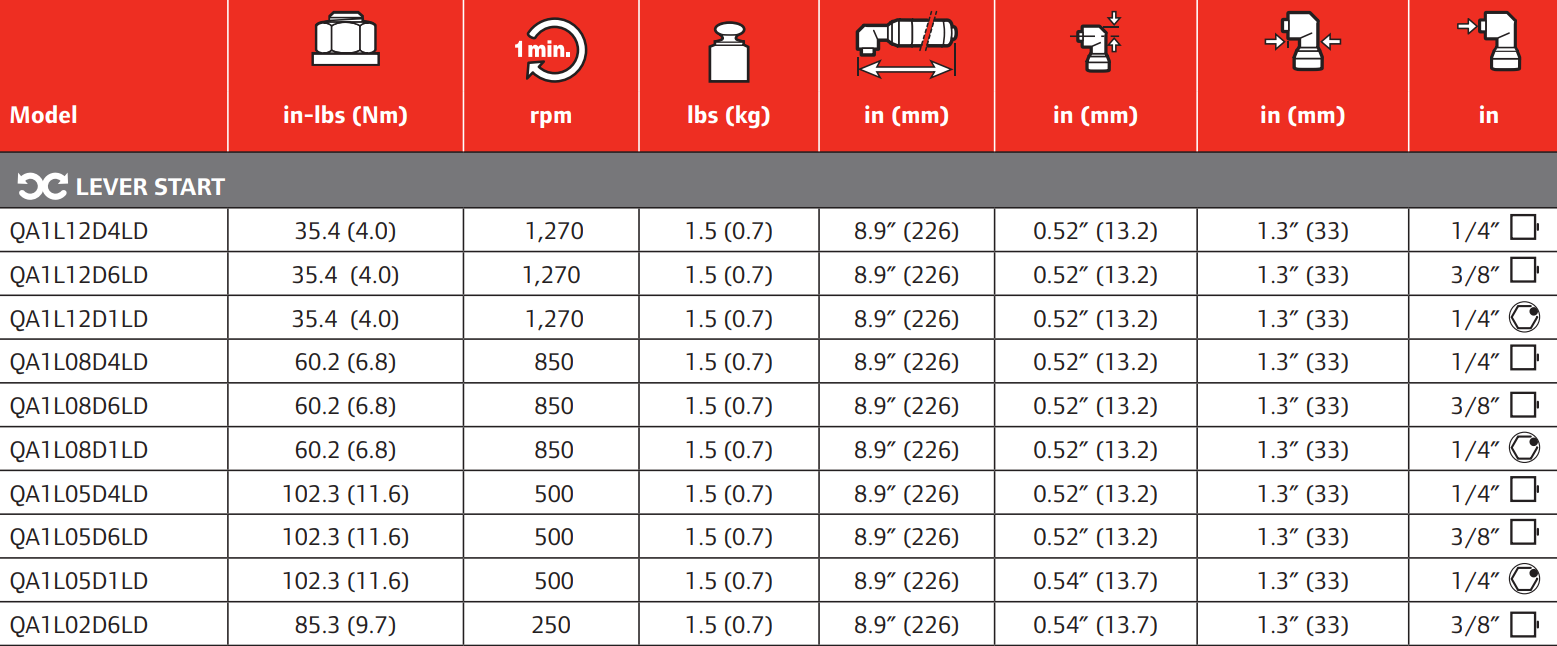 | Model | in-lbs (Nm) | 1 min. rpm | lbs (kg) | in (mm) | in (mm) | in (mm) | in |
|---|---|---|---|---|---|---|---|
| LEVER START | | | | | | | |
| QA1L12D4LD | 35.4 (4.0) | 1,270 | 1.5 (0.7) | 8.9″ (226) | 0.52″ (13.2) | 1.3″ (33) | 1/4″ |
| QA1L12D6LD | 35.4 (4.0) | 1,270 | 1.5 (0.7) | 8.9″ (226) | 0.52″ (13.2) | 1.3″ (33) | 3/8″ |
| QA1L12D1LD | 35.4 (4.0) | 1,270 | 1.5 (0.7) | 8.9″ (226) | 0.52″ (13.2) | 1.3″ (33) | 1/4″ |
| QA1L08D4LD | 60.2 (6.8) | 850 | 1.5 (0.7) | 8.9″ (226) | 0.52″ (13.2) | 1.3″ (33) | 1/4″ |
| QA1L08D6LD | 60.2 (6.8) | 850 | 1.5 (0.7) | 8.9″ (226) | 0.52″ (13.2) | 1.3″ (33) | 3/8″ |
| QA1L08D1LD | 60.2 (6.8) | 850 | 1.5 (0.7) | 8.9″ (226) | 0.52″ (13.2) | 1.3″ (33) | 1/4″ |
| QA1L05D4LD | 102.3 (11.6) | 500 | 1.5 (0.7) | 8.9″ (226) | 0.52″ (13.2) | 1.3″ (33) | 1/4″ |
| QA1L05D6LD | 102.3 (11.6) | 500 | 1.5 (0.7) | 8.9″ (226) | 0.52″ (13.2) | 1.3″ (33) | 3/8″ |
| QA1L05D1LD | 102.3 (11.6) | 500 | 1.5 (0.7) | 8.9″ (226) | 0.54″ (13.7) | 1.3″ (33) | 1/4″ |
| QA1L02D6LD | 85.3 (9.7) | 250 | 1.5 (0.7) | 8.9″ (226) | 0.54″ (13.7) | 1.3″ (33) | 3/8″ |